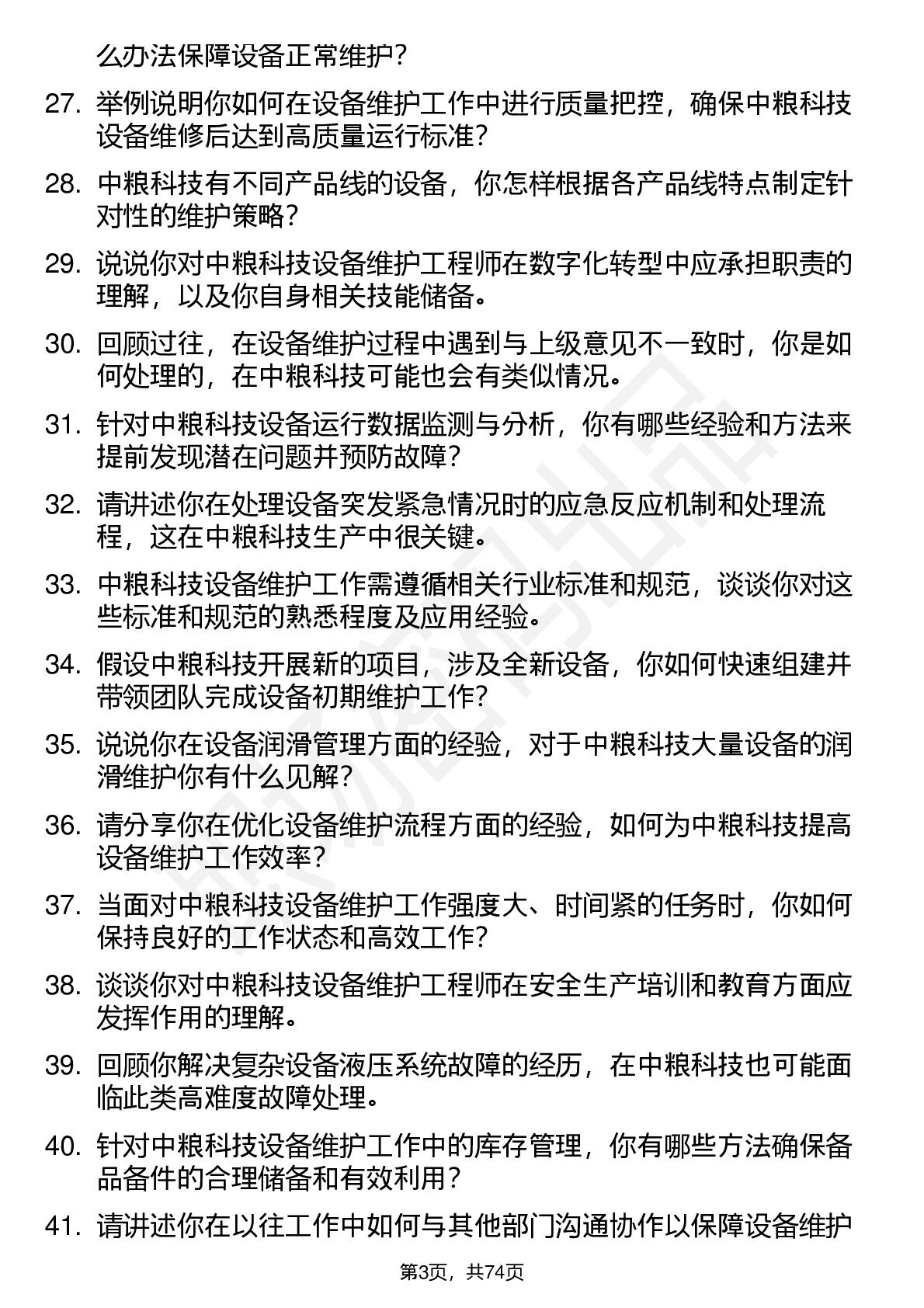 么办法保障设备正常维护？

27. 举例说明你如何在设备维护工作中进行质量把控，确保中粮科技设备维修后达到高质量运行标准？

28. 中粮科技有不同产品线的设备，你怎样根据各产品线特点制定针对性的维护策略？

29. 说说你对中粮科技设备维护工程师在数字化转型中应承担职责的理解，以及你自身相关技能储备。

30. 回顾过往，在设备维护过程中遇到与上级意见不一致时，你是如何处理的，在中粮科技可能也会有类似情况。

31. 针对中粮科技设备运行数据监测与分析，你有哪些经验和方法来提前发现潜在问题并预防故障？

32. 请讲述你在处理设备突发紧急情况时的应急反应机制和处理流程，这在中粮科技生产中很关键。

33. 中粮科技设备维护工作需遵循相关行业标准和规范，谈谈你对这些标准和规范的熟悉程度及应用经验。

34. 假设中粮科技开展新的项目，涉及全新设备，你如何快速组建并带领团队完成设备初期维护工作？

35. 说说你在设备润滑管理方面的经验，对于中粮科技大量设备的润滑维护你有什么见解？

36. 请分享你在优化设备维护流程方面的经验，如何为中粮科技提高设备维护工作效率？

37. 当面对中粮科技设备维护工作强度大、时间紧的任务时，你如何保持良好的工作状态和高效工作？

38. 谈谈你对中粮科技设备维护工程师在安全生产培训和教育方面应发挥作用的理解。

39. 回顾你解决复杂设备液压系统故障的经历，在中粮科技也可能面临此类高难度故障处理。

40. 针对中粮科技设备维护工作中的库存管理，你有哪些方法确保备品备件的合理储备和有效利用？

41. 请讲述你在以往工作中如何与其他部门沟通协作以保障设备维护

第3页，共74页